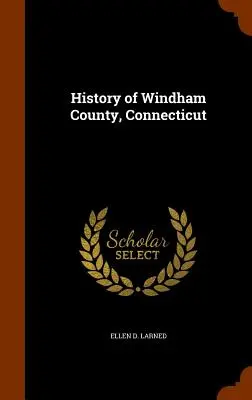 History of Windham County, Connecticut

Scholar SELECT

ELLEN D. LARNED